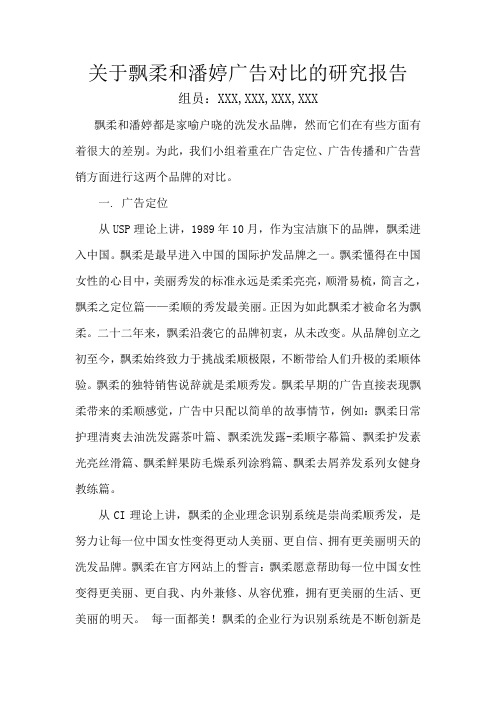 关于飘柔和潘婷广告对比的研究报告

组员：XXX,XXX,XXX,XXX

飘柔和潘婷都是家喻户晓的洗发水品牌，然而它们在有些方面有着很大的差别。为此，我们小组着重在广告定位、广告传播和广告营销方面进行这两个品牌的对比。

一. 广告定位

从 USP 理论上讲，1989 年 10 月，作为宝洁旗下的品牌，飘柔进入中国。飘柔是最早进入中国的国际护发品牌之一。飘柔懂得在中国女性的心目中，美丽秀发的标准永远是柔柔亮亮，顺滑易梳，简言之，飘柔之定位篇——柔顺的秀发最美丽。正因为如此飘柔才被命名为飘柔。二十二年来，飘柔沿袭它的品牌初衷，从未改变。从品牌创立之初至今，飘柔始终致力于挑战柔顺极限，不断带给人们升极的柔顺体验。飘柔的独特销售说辞就是柔顺秀发。飘柔早期的广告直接表现飘柔带来的柔顺感觉，广告中只配以简单的故事情节，例如：飘柔日常护理清爽去油洗发露茶叶篇、飘柔洗发露-柔顺字幕篇、飘柔护发素光亮丝滑篇、飘柔鲜果防毛燥系列涂鸦篇、飘柔去屑养发系列女健身教练篇。

从 CI 理论上讲，飘柔的企业理念识别系统是崇尚柔顺秀发，是努力让每一位中国女性变得更动人美丽、更自信、拥有更美丽明天的洗发品牌。飘柔在官方网站上的誓言：飘柔愿意帮助每一位中国女性变得更美丽、更自我、内外兼修、从容优雅，拥有更美丽的生活、更美丽的明天。 每一面都美！飘柔的企业行为识别系统是不断创新是